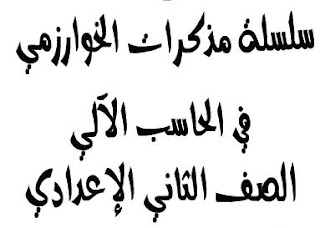 سلسلة مذكرات الخوارزمي

في الحاسب الآلي

الصف الثاني الإعدادي